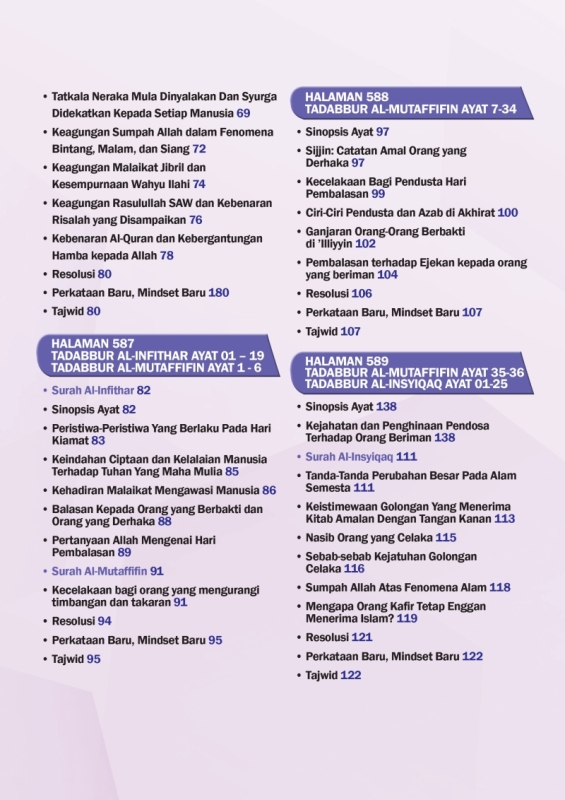 • Tatkala Neraka Mula Dinyalakan Dan Syurga Didekatkan Kepada Setiap Manusia 69
• Keagungan Sumpah Allah dalam Fenomena Bintang, Malam, dan Siang 72
• Keagungan Malaikat Jibril dan Kesempurnaan Wahyu Ilahi 74
• Keagungan Rasulullah SAW dan Kebenaran Risalah yang Disampaikan 76
• Kebenaran Al-Quran dan Kebergantungan Hamba kepada Allah 78
• Resolusi 80
• Perkataan Baru, Mindset Baru 180
• Tajwid 80

HALAMAN 587
TADABBUR AL-INFITHAR AYAT 01 – 19
TADABBUR AL-MUTAFFIFIN AYAT 1 - 6

• Surah Al-Infithar 82
• Sinopsis Ayat 82
• Peristiwa-Peristiwa Yang Berlaku Pada Hari Kiamat 83
• Keindahan Ciptaan dan Kelalaian Manusia Terhadap Tuhan Yang Maha Mulia 85
• Kehadiran Malaikat Mengawasi Manusia 86
• Balasan Kepada Orang yang Berbakti dan Orang yang Derhaka 88
• Pertanyaan Allah Mengenai Hari Pembalasan 89
• Surah Al-Mutaffifin 91
• Kecelakaan bagi orang yang mengurangi timbangan dan takaran 91
• Resolusi 94
• Perkataan Baru, Mindset Baru 95
• Tajwid 95

HALAMAN 588
TADABBUR AL-MUTAFFIFIN AYAT 7-34

• Sinopsis Ayat 97
• Sijjin: Catatan Amal Orang yang Derhaka 97
• Kecelakaan Bagi Pendusta Hari Pembalasan 99
• Ciri-Ciri Pendusta dan Azab di Akhirat 100
• Ganjaran Orang-Orang Berbakti di 'Illiyyin 102
• Pembalasan terhadap Ejekan kepada orang yang beriman 104
• Resolusi 106
• Perkataan Baru, Mindset Baru 107
• Tajwid 107

HALAMAN 589
TADABBUR AL-MUTAFFIFIN AYAT 35-36
TADABBUR AL-INSYIQAQ AYAT 01-25

• Sinopsis Ayat 138
• Kejahatan dan Penghinaan Pendosa Terhadap Orang Beriman 138
• Surah Al-Insyiqaq 111
• Tanda-Tanda Perubahan Besar Pada Alam Semesta 111
• Keistimewaan Golongan Yang Menerima Kitab Amalan Dengan Tangan Kanan 113
• Nasib Orang yang Celaka 115
• Sebab-sebab Kejatuhan Golongan Celaka 116
• Sumpah Allah Atas Fenomena Alam 118
• Mengapa Orang Kafir Tetap Enggan Menerima Islam? 119
• Resolusi 121
• Perkataan Baru, Mindset Baru 122
• Tajwid 122